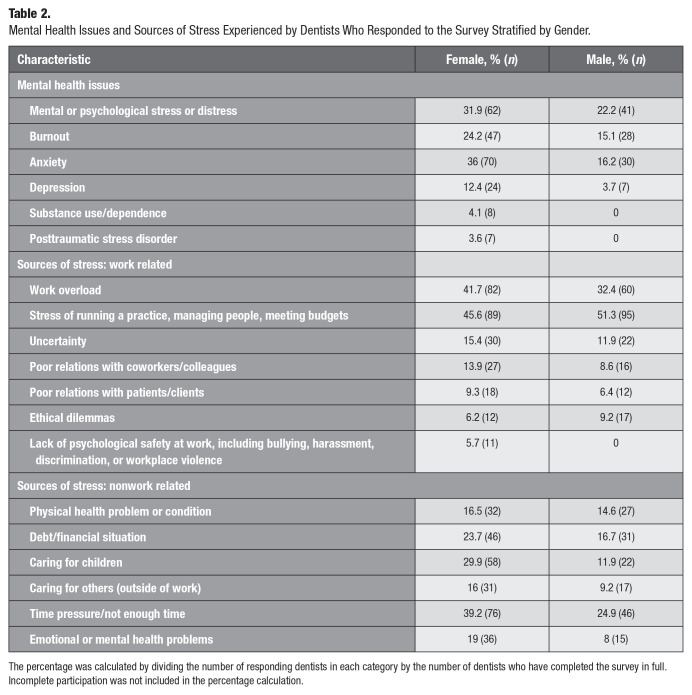 Table 2.

Mental Health Issues and Sources of Stress Experienced by Dentists Who Responded to the Survey Stratified by Gender.

| Characteristic | Female, % (n) | Male, % (n) |
|---|---|---|
| Mental health issues | | |
| Mental or psychological stress or distress | 31.9 (62) | 22.2 (41) |
| Burnout | 24.2 (47) | 15.1 (28) |
| Anxiety | 36 (70) | 16.2 (30) |
| Depression | 12.4 (24) | 3.7 (7) |
| Substance use/dependence | 4.1 (8) | 0 |
| Posttraumatic stress disorder | 3.6 (7) | 0 |
| Sources of stress: work related | | |
| Work overload | 41.7 (82) | 32.4 (60) |
| Stress of running a practice, managing people, meeting budgets | 45.6 (89) | 51.3 (95) |
| Uncertainty | 15.4 (30) | 11.9 (22) |
| Poor relations with coworkers/colleagues | 13.9 (27) | 8.6 (16) |
| Poor relations with patients/clients | 9.3 (18) | 6.4 (12) |
| Ethical dilemmas | 6.2 (12) | 9.2 (17) |
| Lack of psychological safety at work, including bullying, harassment, discrimination, or workplace violence | 5.7 (11) | 0 |
| Sources of stress: nonwork related | | |
| Physical health problem or condition | 16.5 (32) | 14.6 (27) |
| Debt/financial situation | 23.7 (46) | 16.7 (31) |
| Caring for children | 29.9 (58) | 11.9 (22) |
| Caring for others (outside of work) | 16 (31) | 9.2 (17) |
| Time pressure/not enough time | 39.2 (76) | 24.9 (46) |
| Emotional or mental health problems | 19 (36) | 8 (15) |

The percentage was calculated by dividing the number of responding dentists in each category by the number of dentists who have completed the survey in full. Incomplete participation was not included in the percentage calculation.